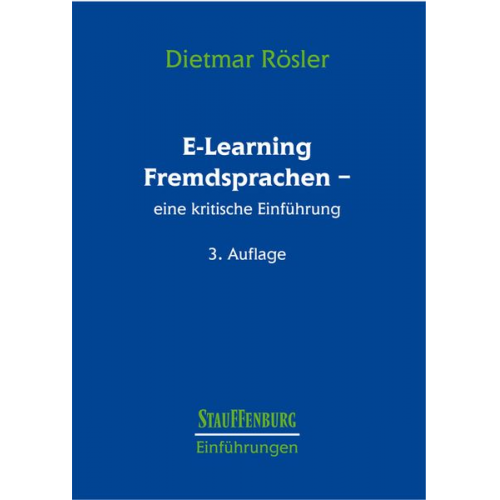 Dietmar Rösler

E-Learning Fremdsprachen –
eine kritische Einführung

3. Auflage

STAUFFENBURG
Einführungen